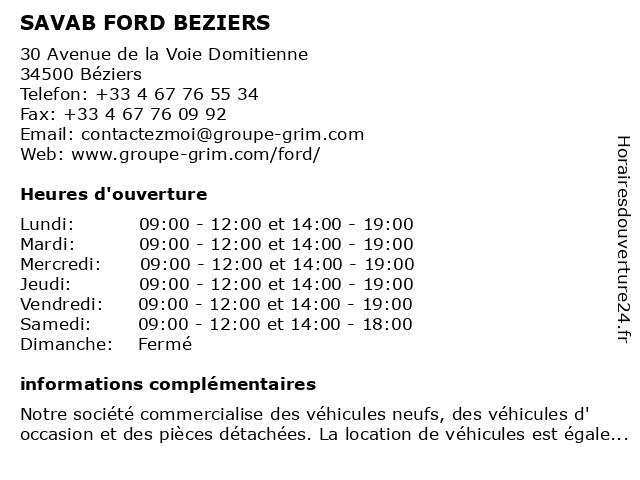 SAVAB FORD BEZIERS

30 Avenue de la Voie Domitienne
34500 Béziers
Telefon: +33 4 67 76 55 34
Fax: +33 4 67 76 09 92
Email: contactezmoi@groupe-grim.com
Web: www.groupe-grim.com/ford/

Heures d'ouverture

| | |
|---|---|
| Lundi: | 09:00 - 12:00 et 14:00 - 19:00 |
| Mardi: | 09:00 - 12:00 et 14:00 - 19:00 |
| Mercredi: | 09:00 - 12:00 et 14:00 - 19:00 |
| Jeudi: | 09:00 - 12:00 et 14:00 - 19:00 |
| Vendredi: | 09:00 - 12:00 et 14:00 - 19:00 |
| Samedi: | 09:00 - 12:00 et 14:00 - 18:00 |
| Dimanche: | Fermé |

informations complémentaires

Notre société commercialise des véhicules neufs, des véhicules d' occasion et des pièces détachées. La location de véhicules est égale...

Horairesdouverture24.fr